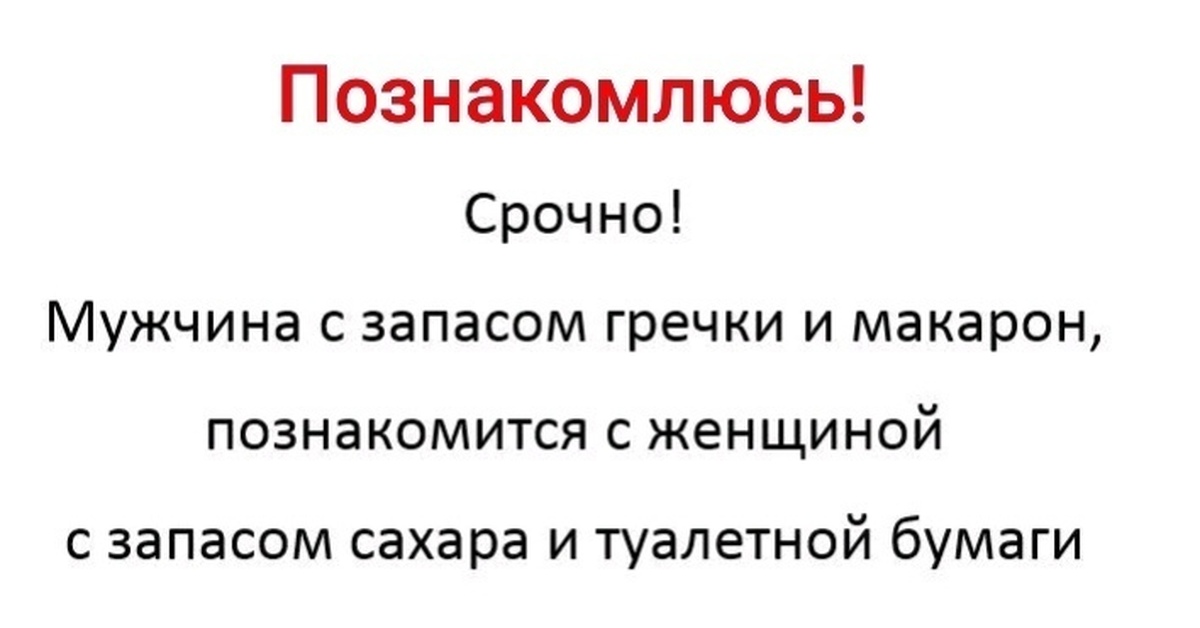 Познакомлюсь!

Срочно!

Мужчина с запасом гречки и макарон, познакомится с женщиной с запасом сахара и туалетной бумаги